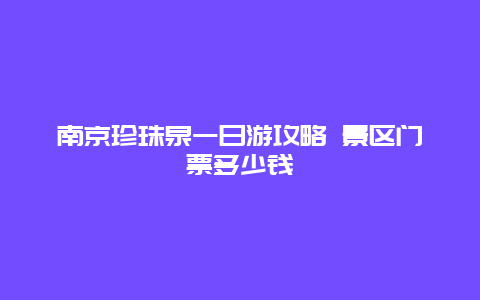 南京珍珠泉一日游攻略 景区门票多少钱